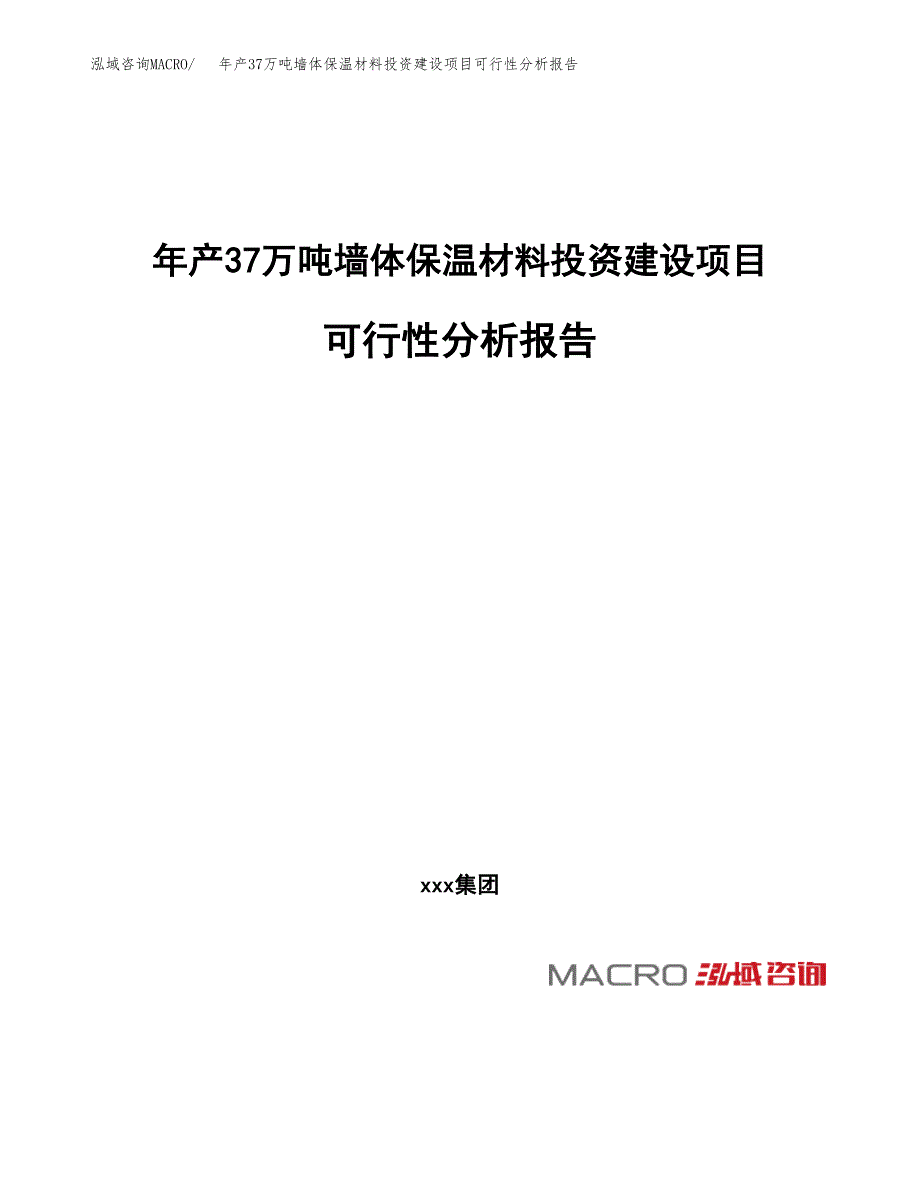 泓域咨询MACRO/　年产37万吨墙体保温材料投资建设项目可行性分析报告

年产37万吨墙体保温材料投资建设项目

可行性分析报告

xxx集团

MACRO 泓域咨询